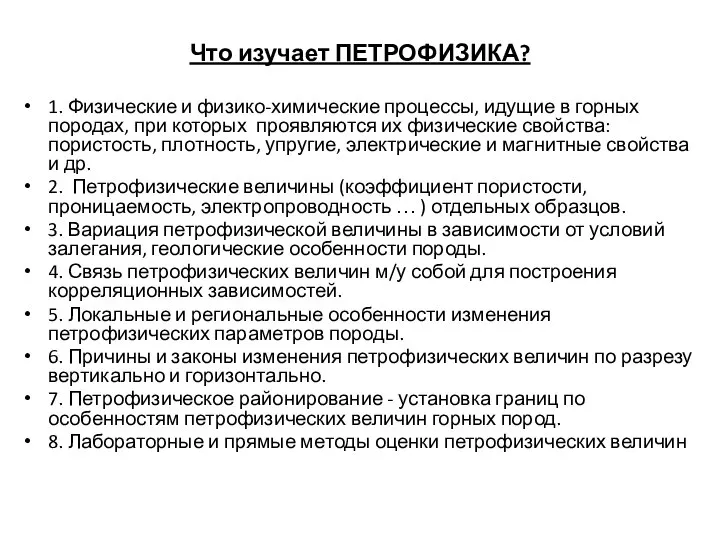 Что изучает ПЕТРОФИЗИКА?

• 1. Физические и физико-химические процессы, идущие в горных породах, при которых проявляются их физические свойства: пористость, плотность, упругие, электрические и магнитные свойства и др.
• 2. Петрофизические величины (коэффициент пористости, проницаемость, электропроводность … ) отдельных образцов.
• 3. Вариация петрофизической величины в зависимости от условий залегания, геологические особенности породы.
• 4. Связь петрофизических величин м/у собой для построения корреляционных зависимостей.
• 5. Локальные и региональные особенности изменения петрофизических параметров породы.
• 6. Причины и законы изменения петрофизических величин по разрезу вертикально и горизонтально.
• 7. Петрофизическое районирование - установка границ по особенностям петрофизических величин горных пород.
• 8. Лабораторные и прямые методы оценки петрофизических величин